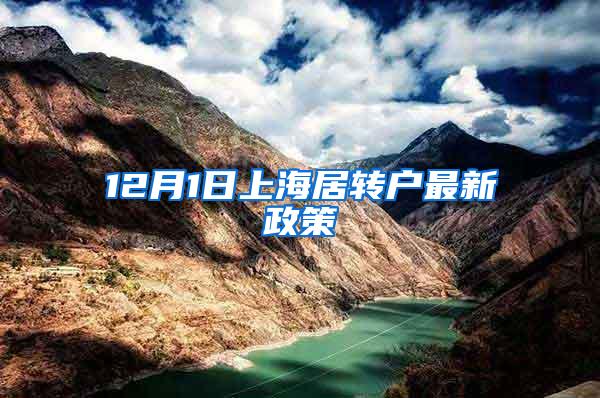 12月1日上海居转户最新政策